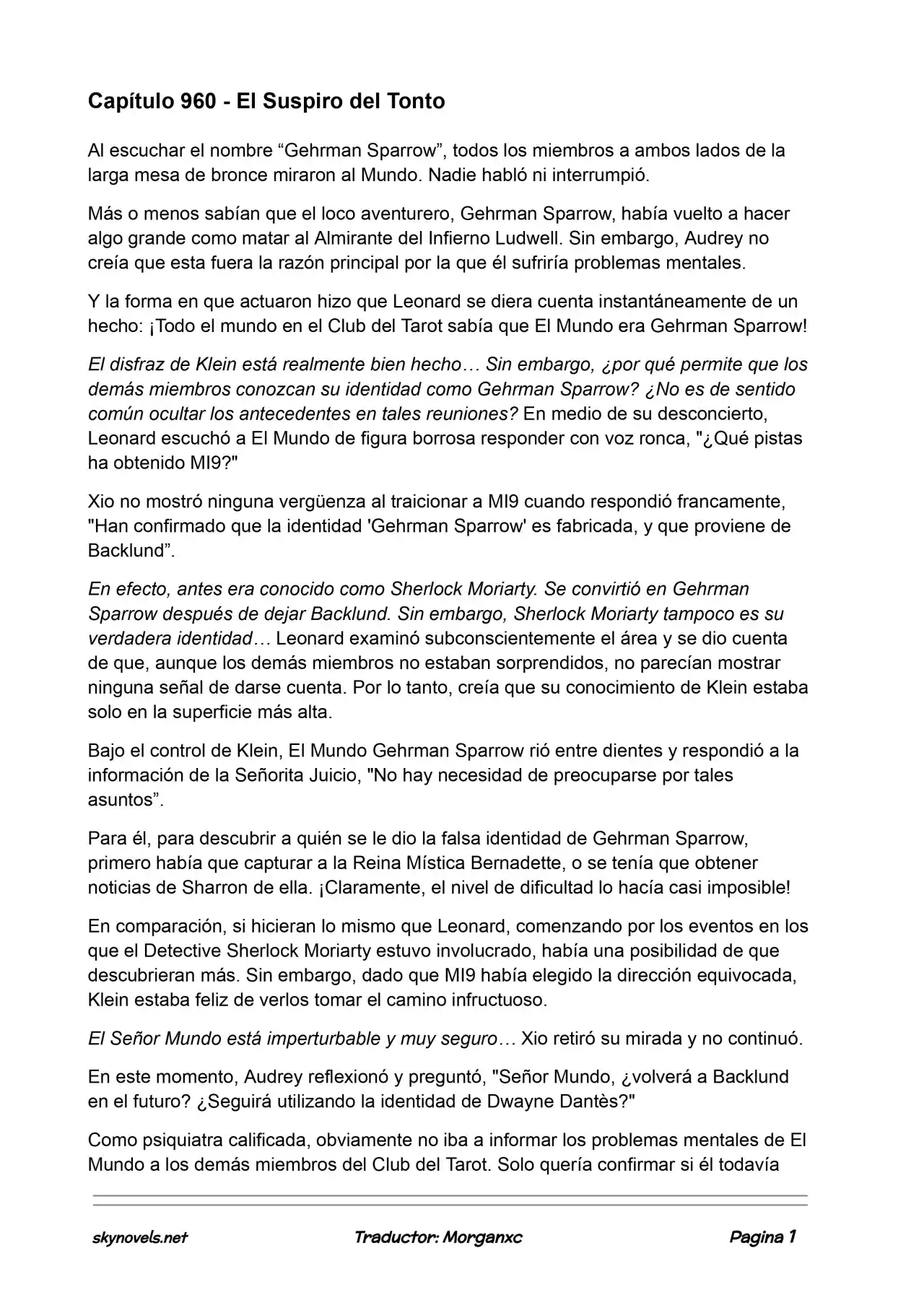 Capítulo 960 - El Suspiro del Tonto

Al escuchar el nombre "Gehrman Sparrow", todos los miembros a ambos lados de la larga mesa de bronce miraron al Mundo. Nadie habló ni interrumpió.

Más o menos sabían que el loco aventurero, Gehrman Sparrow, había vuelto a hacer algo grande como matar al Almirante del Infierno Ludwell. Sin embargo, Audrey no creía que esta fuera la razón principal por la que él sufriría problemas mentales.

Y la forma en que actuaron hizo que Leonard se diera cuenta instantáneamente de un hecho: ¡Todo el mundo en el Club del Tarot sabía que El Mundo era Gehrman Sparrow!

El disfraz de Klein está realmente bien hecho… Sin embargo, ¿por qué permite que los demás miembros conozcan su identidad como Gehrman Sparrow? ¿No es de sentido común ocultar los antecedentes en tales reuniones? En medio de su desconcierto, Leonard escuchó a El Mundo de figura borrosa responder con voz ronca, "¿Qué pistas ha obtenido MI9?"

Xio no mostró ninguna vergüenza al traicionar a MI9 cuando respondió francamente, "Han confirmado que la identidad 'Gehrman Sparrow' es fabricada, y que proviene de Backlund".

En efecto, antes era conocido como Sherlock Moriarty. Se convirtió en Gehrman Sparrow después de dejar Backlund. Sin embargo, Sherlock Moriarty tampoco es su verdadera identidad… Leonard examinó subconscientemente el área y se dio cuenta de que, aunque los demás miembros no estaban sorprendidos, no parecían mostrar ninguna señal de darse cuenta. Por lo tanto, creía que su conocimiento de Klein estaba solo en la superficie más alta.

Bajo el control de Klein, El Mundo Gehrman Sparrow rió entre dientes y respondió a la información de la Señorita Juicio, "No hay necesidad de preocuparse por tales asuntos".

Para él, para descubrir a quién se le dio la falsa identidad de Gehrman Sparrow, primero había que capturar a la Reina Mística Bernadette, o se tenía que obtener noticias de Sharron de ella. ¡Claramente, el nivel de dificultad lo hacía casi imposible!

En comparación, si hicieran lo mismo que Leonard, comenzando por los eventos en los que el Detective Sherlock Moriarty estuvo involucrado, había una posibilidad de que descubrieran más. Sin embargo, dado que MI9 había elegido la dirección equivocada, Klein estaba feliz de verlos tomar el camino infructuoso.

El Señor Mundo está imperturbable y muy seguro… Xio retiró su mirada y no continuó.

En este momento, Audrey reflexionó y preguntó, "Señor Mundo, ¿volverá a Backlund en el futuro? ¿Seguirá utilizando la identidad de Dwayne Dantès?"

Como psiquiatra calificada, obviamente no iba a informar los problemas mentales de El Mundo a los demás miembros del Club del Tarot. Solo quería confirmar si él todavía

skynovels.net Traductor: Morganxc Pagina 1